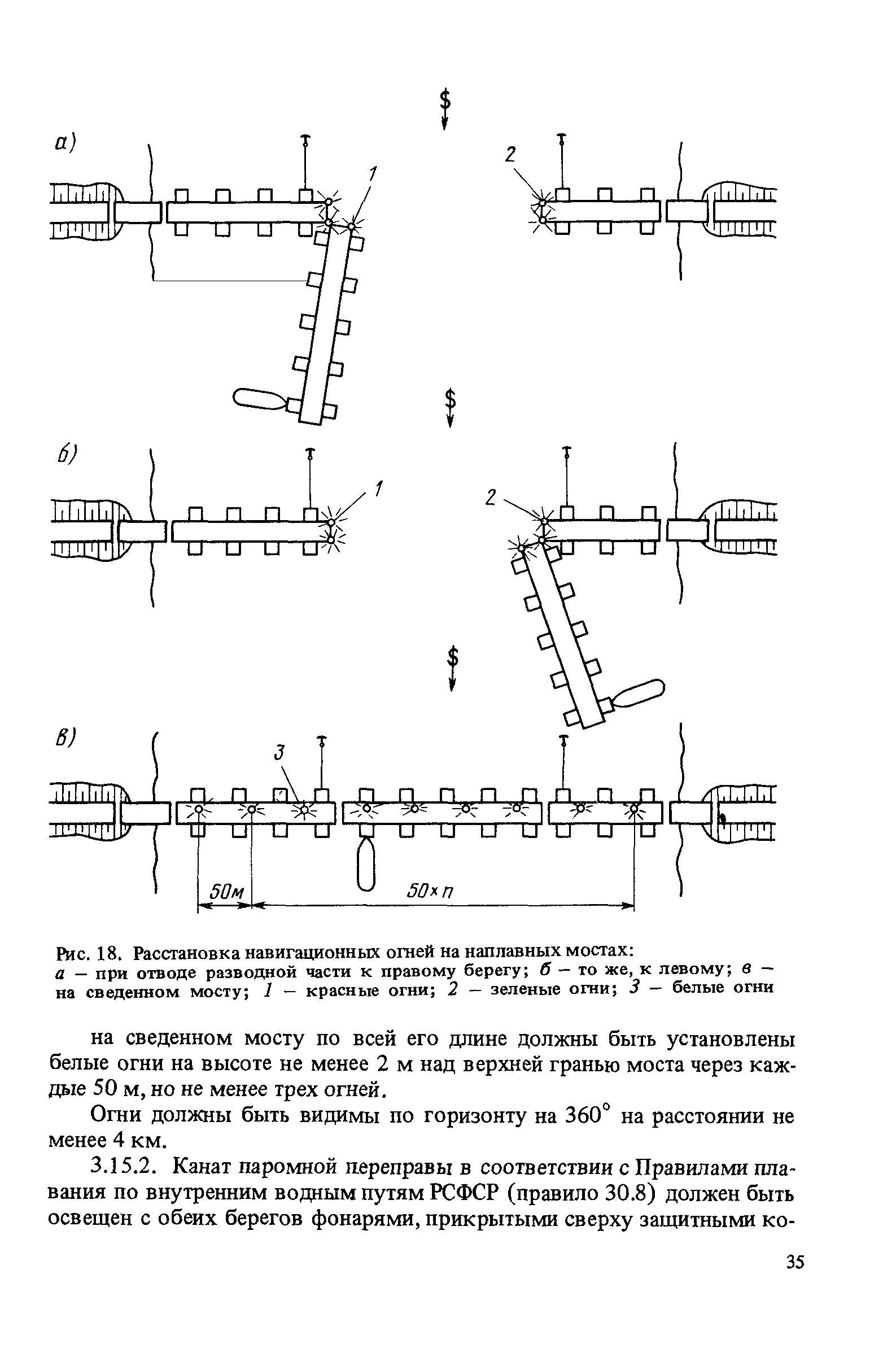 а)

1

2

б)

1

2

в)

3

50м

50×п

Рис. 18. Расстановка навигационных огней на наплавных мостах:
а – при отводе разводной части к правому берегу; б – то же, к левому; в – на сведенном мосту; 1 – красные огни; 2 – зеленые огни; 3 – белые огни

на сведенном мосту по всей его длине должны быть установлены белые огни на высоте не менее 2 м над верхней гранью моста через каждые 50 м, но не менее трех огней.

Огни должны быть видимы по горизонту на 360° на расстоянии не менее 4 км.

3.15.2. Канат паромной переправы в соответствии с Правилами плавания по внутренним водным путям РСФСР (правило 30.8) должен быть освещен с обеих берегов фонарями, прикрытыми сверху защитными ко-

35